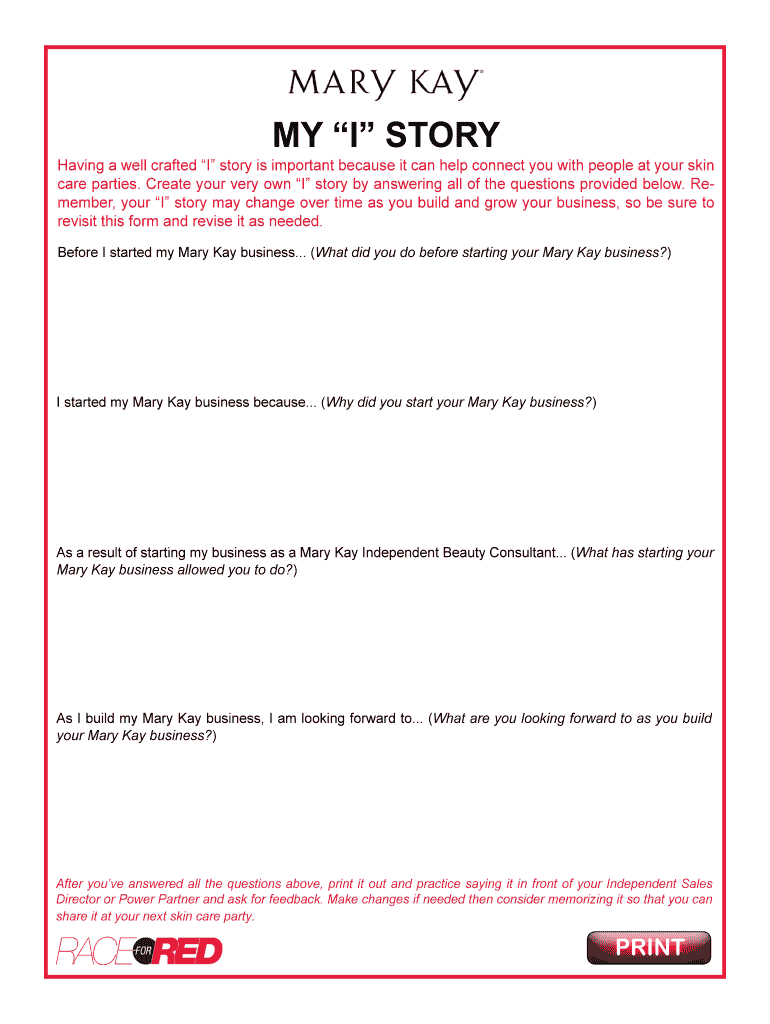 MARY KAY®

MY “I” STORY

Having a well crafted “I” story is important because it can help connect you with people at your skin care parties. Create your very own “I” story by answering all of the questions provided below. Remember, your “I” story may change over time as you build and grow your business, so be sure to revisit this form and revise it as needed.

Before I started my Mary Kay business... (What did you do before starting your Mary Kay business?)

I started my Mary Kay business because... (Why did you start your Mary Kay business?)

As a result of starting my business as a Mary Kay Independent Beauty Consultant... (What has starting your Mary Kay business allowed you to do?)

As I build my Mary Kay business, I am looking forward to... (What are you looking forward to as you build your Mary Kay business?)

After you’ve answered all the questions above, print it out and practice saying it in front of your Independent Sales Director or Power Partner and ask for feedback. Make changes if needed then consider memorizing it so that you can share it at your next skin care party.

RACE FOR RED

PRINT